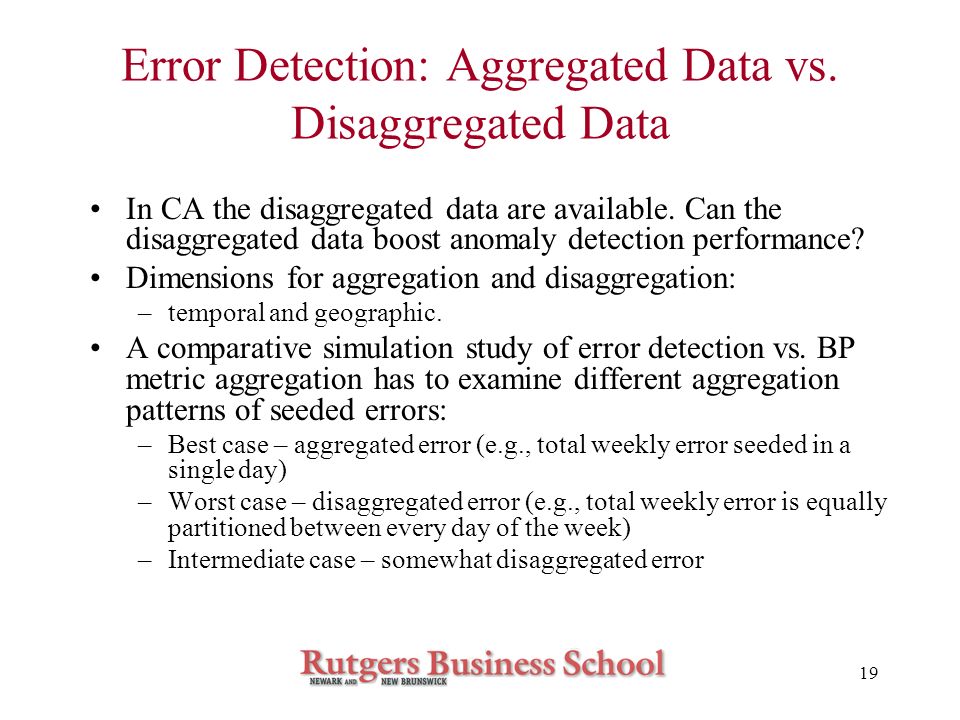 Error Detection: Aggregated Data vs. Disaggregated Data

• In CA the disaggregated data are available. Can the disaggregated data boost anomaly detection performance?
• Dimensions for aggregation and disaggregation:
– temporal and geographic.
• A comparative simulation study of error detection vs. BP metric aggregation has to examine different aggregation patterns of seeded errors:
– Best case – aggregated error (e.g., total weekly error seeded in a single day)
– Worst case – disaggregated error (e.g., total weekly error is equally partitioned between every day of the week)
– Intermediate case – somewhat disaggregated error

Rutgers Business School
NEWARK AND NEW BRUNSWICK

19